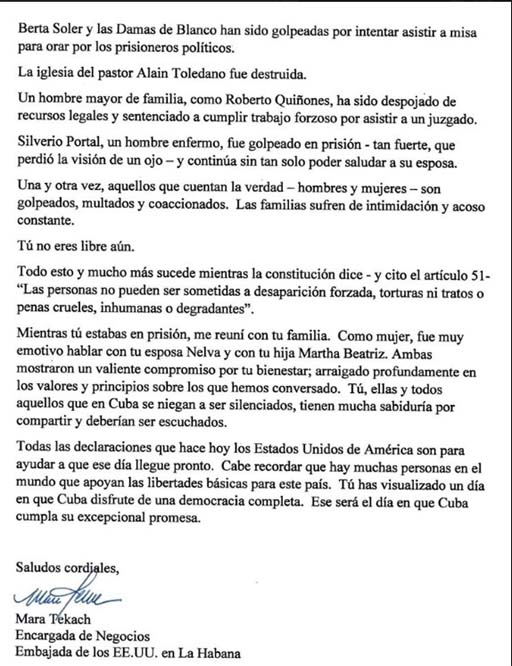 Berta Soler y las Damas de Blanco han sido golpeadas por intentar asistir a misa para orar por los prisioneros políticos.

La iglesia del pastor Alain Toledano fue destruida.

Un hombre mayor de familia, como Roberto Quiñones, ha sido despojado de recursos legales y sentenciado a cumplir trabajo forzoso por asistir a un juzgado.

Silverio Portal, un hombre enfermo, fue golpeado en prisión - tan fuerte, que perdió la visión de un ojo – y continúa sin tan solo poder saludar a su esposa.

Una y otra vez, aquellos que cuentan la verdad – hombres y mujeres – son golpeados, multados y coaccionados. Las familias sufren de intimidación y acoso constante.

Tú no eres libre aún.

Todo esto y mucho más sucede mientras la constitución dice - y cito el artículo 51- "Las personas no pueden ser sometidas a desaparición forzada, torturas ni tratos o penas crueles, inhumanas o degradantes".

Mientras tú estabas en prisión, me reuní con tu familia. Como mujer, fue muy emotivo hablar con tu esposa Nelva y con tu hija Martha Beatriz. Ambas mostraron un valiente compromiso por tu bienestar; arraigado profundamente en los valores y principios sobre los que hemos conversado. Tú, ellas y todos aquellos que en Cuba se niegan a ser silenciados, tienen mucha sabiduría por compartir y deberían ser escuchados.

Todas las declaraciones que hace hoy los Estados Unidos de América son para ayudar a que ese día llegue pronto. Cabe recordar que hay muchas personas en el mundo que apoyan las libertades básicas para este país. Tú has visualizado un día en que Cuba disfrute de una democracia completa. Ese será el día en que Cuba cumpla su excepcional promesa.

Saludos cordiales,

Mara Tekach

Mara Tekach
Encargada de Negocios
Embajada de los EE.UU. en La Habana